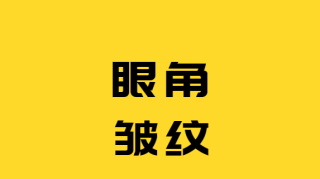 眼角
皱纹